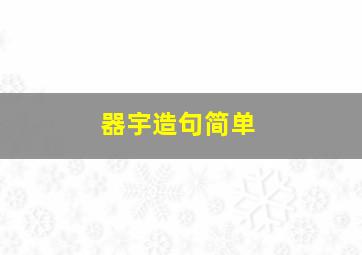 器宇造句简单